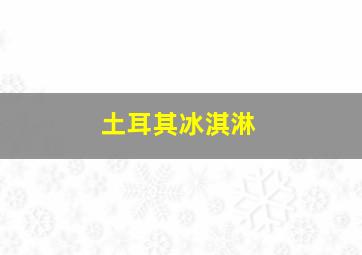 土耳其冰淇淋